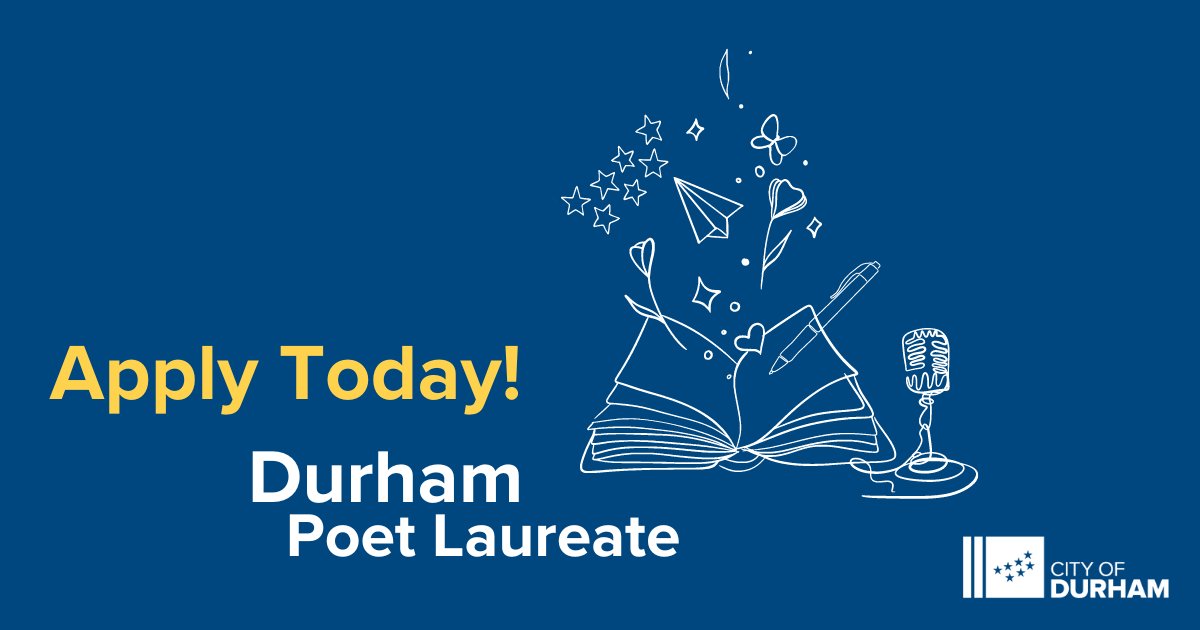 Apply Today!

Durham
Poet Laureate

CITY OF
DURHAM